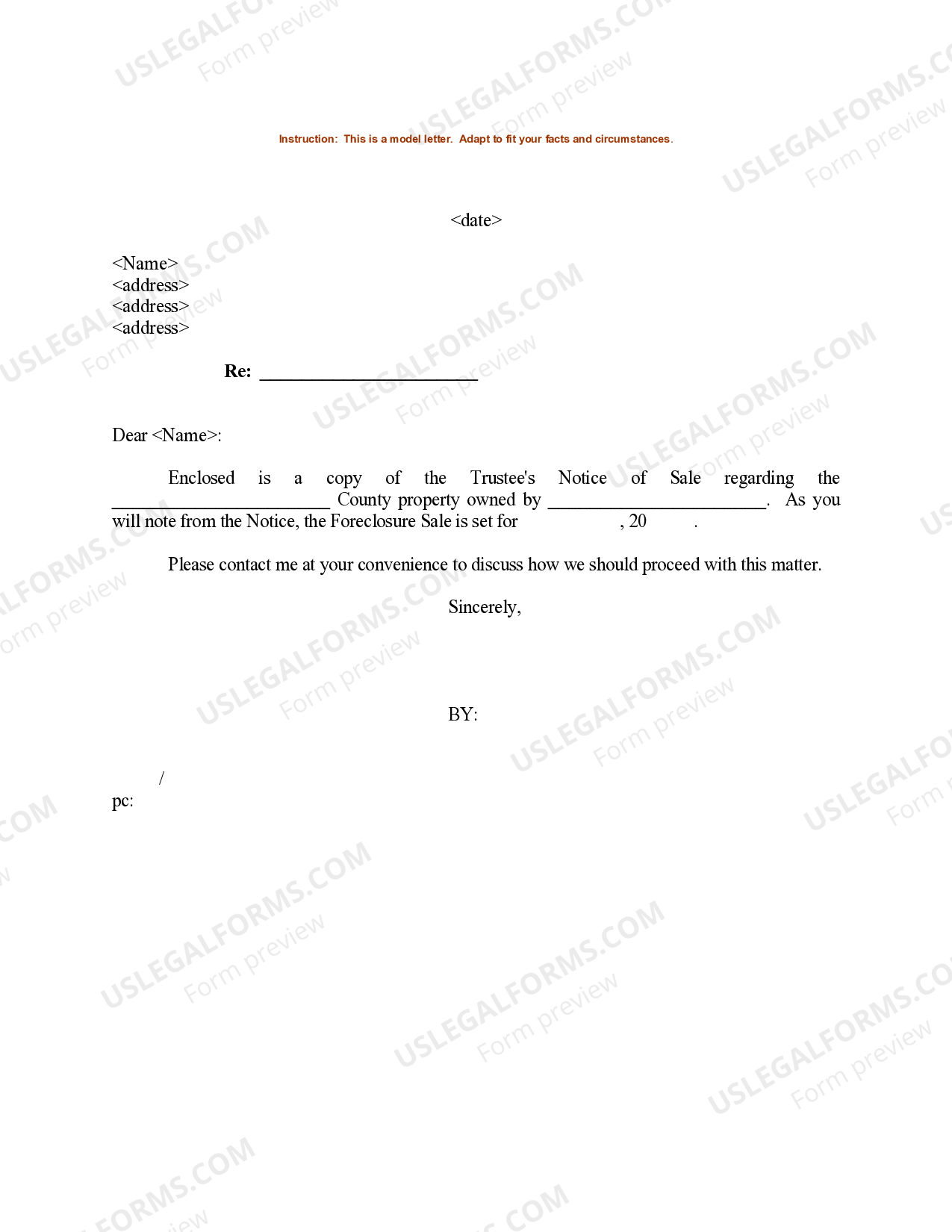 USLEGALFORMS.COM Form preview

Instruction: This is a model letter. Adapt to fit your facts and circumstances.

<date>

<Name>
<address>
<address>
<address>

Re: ________________________

Dear <Name>:

Enclosed is a copy of the Trustee's Notice of Sale regarding the ________________________ County property owned by ________________________. As you will note from the Notice, the Foreclosure Sale is set for , 20 .

Please contact me at your convenience to discuss how we should proceed with this matter.

Sincerely,

BY:

/
pc: